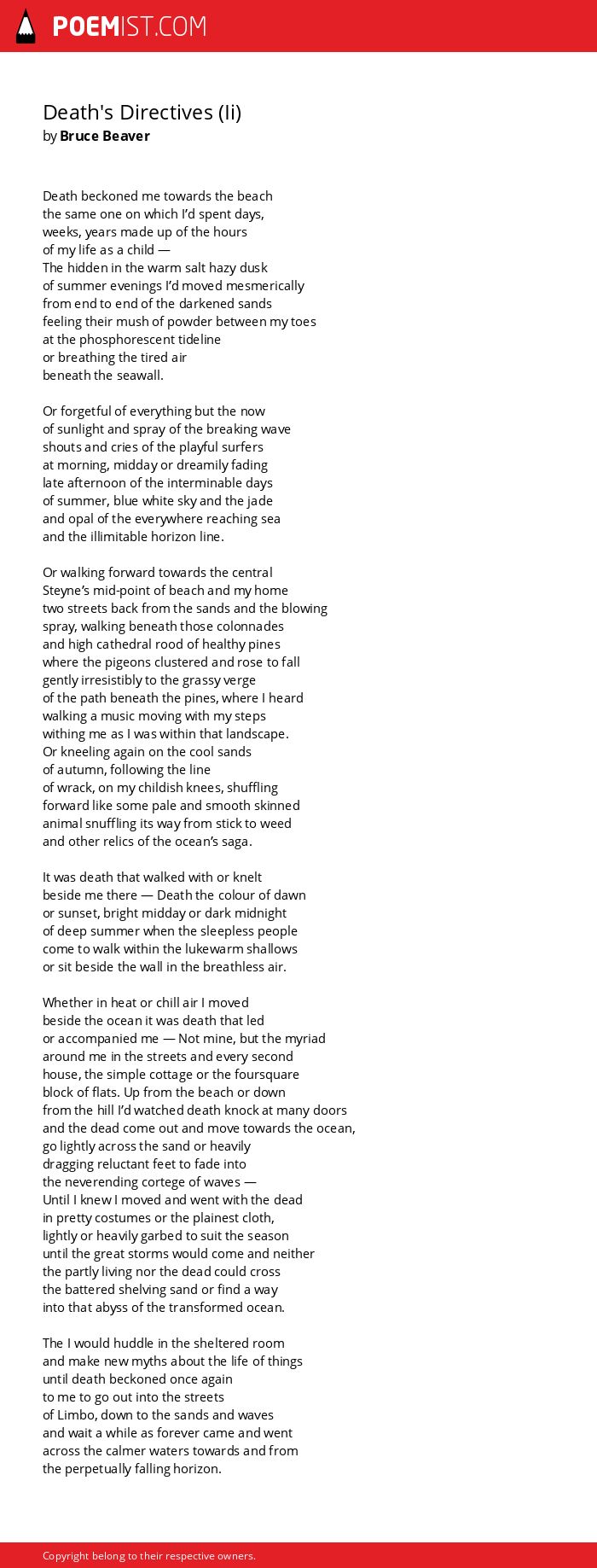 POEMIST.COM

Death's Directives (Ii)
by Bruce Beaver

Death beckoned me towards the beach
the same one on which I'd spent days,
weeks, years made up of the hours
of my life as a child —
The hidden in the warm salt hazy dusk
of summer evenings I'd moved mesmerically
from end to end of the darkened sands
feeling their mush of powder between my toes
at the phosphorescent tideline
or breathing the tired air
beneath the seawall.

Or forgetful of everything but the now
of sunlight and spray of the breaking wave
shouts and cries of the playful surfers
at morning, midday or dreamily fading
late afternoon of the interminable days
of summer, blue white sky and the jade
and opal of the everywhere reaching sea
and the illimitable horizon line.

Or walking forward towards the central
Steyne's mid-point of beach and my home
two streets back from the sands and the blowing
spray, walking beneath those colonnades
and high cathedral rood of healthy pines
where the pigeons clustered and rose to fall
gently irresistibly to the grassy verge
of the path beneath the pines, where I heard
walking a music moving with my steps
withing me as I was within that landscape.
Or kneeling again on the cool sands
of autumn, following the line
of wrack, on my childish knees, shuffling
forward like some pale and smooth skinned
animal snuffling its way from stick to weed
and other relics of the ocean's saga.

It was death that walked with or knelt
beside me there — Death the colour of dawn
or sunset, bright midday or dark midnight
of deep summer when the sleepless people
come to walk within the lukewarm shallows
or sit beside the wall in the breathless air.

Whether in heat or chill air I moved
beside the ocean it was death that led
or accompanied me — Not mine, but the myriad
around me in the streets and every second
house, the simple cottage or the foursquare
block of flats. Up from the beach or down
from the hill I'd watched death knock at many doors
and the dead come out and move towards the ocean,
go lightly across the sand or heavily
dragging reluctant feet to fade into
the neverending cortege of waves —
Until I knew I moved and went with the dead
in pretty costumes or the plainest cloth,
lightly or heavily garbed to suit the season
until the great storms would come and neither
the partly living nor the dead could cross
the battered shelving sand or find a way
into that abyss of the transformed ocean.

The I would huddle in the sheltered room
and make new myths about the life of things
until death beckoned once again
to me to go out into the streets
of Limbo, down to the sands and waves
and wait a while as forever came and went
across the calmer waters towards and from
the perpetually falling horizon.

Copyright belong to their respective owners.